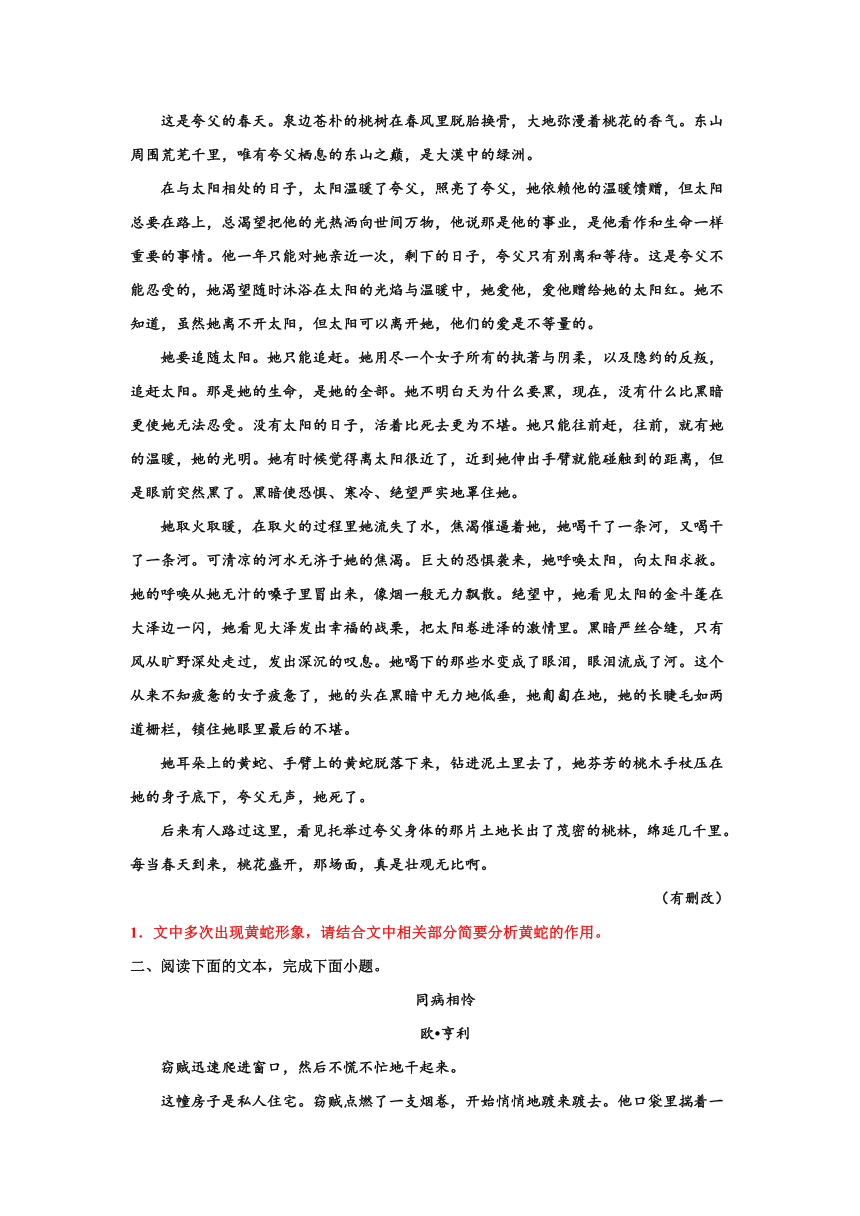 这是夸父的春天。泉边苍朴的桃树在春风里脱胎换骨，大地弥漫着桃花的香气。东山周围荒芜千里，唯有夸父栖息的东山之巅，是大漠中的绿洲。

在与太阳相处的日子，太阳温暖了夸父，照亮了夸父，她依赖他的温暖馈赠，但太阳总要在路上，总渴望把他的光热洒向世间万物，他说那是他的事业，是他看作和生命一样重要的事情。他一年只能对她亲近一次，剩下的日子，夸父只有别离和等待。这是夸父不能忍受的，她渴望随时沐浴在太阳的光焰与温暖中，她爱他，爱他赠给她的太阳红。她不知道，虽然她离不开太阳，但太阳可以离开她，他们的爱是不等量的。

她要追随太阳。她只能追赶。她用尽一个女子所有的执著与阴柔，以及隐约的反叛，追赶太阳。那是她的生命，是她的全部。她不明白天为什么要黑，现在，没有什么比黑暗更使她无法忍受。没有太阳的日子，活着比死去更为不堪。她只能往前赶，往前，就有她的温暖，她的光明。她有时候觉得离太阳很近了，近到她伸出手臂就能碰触到的距离，但是眼前突然黑了。黑暗使恐惧、寒冷、绝望严实地罩住她。

她取火取暖，在取火的过程里她流失了水，焦渴催逼着她，她喝干了一条河，又喝干了一条河。可清凉的河水无济于她的焦渴。巨大的恐惧袭来，她呼唤太阳，向太阳求救。她的呼唤从她无汁的嗓子里冒出来，像烟一般无力飘散。绝望中，她看见太阳的金斗篷在大泽边一闪，她看见大泽发出幸福的战栗，把太阳卷进泽的激情里。黑暗严丝合缝，只有风从旷野深处走过，发出深沉的叹息。她喝下的那些水变成了眼泪，眼泪流成了河。这个从来不知疲惫的女子疲惫了，她的头在黑暗中无力地低垂，她匍匐在地，她的长睫毛如两道栅栏，锁住她眼里最后的不堪。

她耳朵上的黄蛇、手臂上的黄蛇脱落下来，钻进泥土里去了，她芬芳的桃木手杖压在她的身子底下，夸父无声，她死了。

后来有人路过这里，看见托举过夸父身体的那片土地长出了茂密的桃林，绵延几千里。每当春天到来，桃花盛开，那场面，真是壮观无比啊。

（有删改）

1．文中多次出现黄蛇形象，请结合文中相关部分简要分析黄蛇的作用。

二、阅读下面的文本，完成下面小题。

同病相怜

欧•亨利

窃贼迅速爬进窗口，然后不慌不忙地干起来。

这幢房子是私人住宅。窃贼点燃了一支烟卷，开始悄悄地踱来踱去。他口袋里揣着一